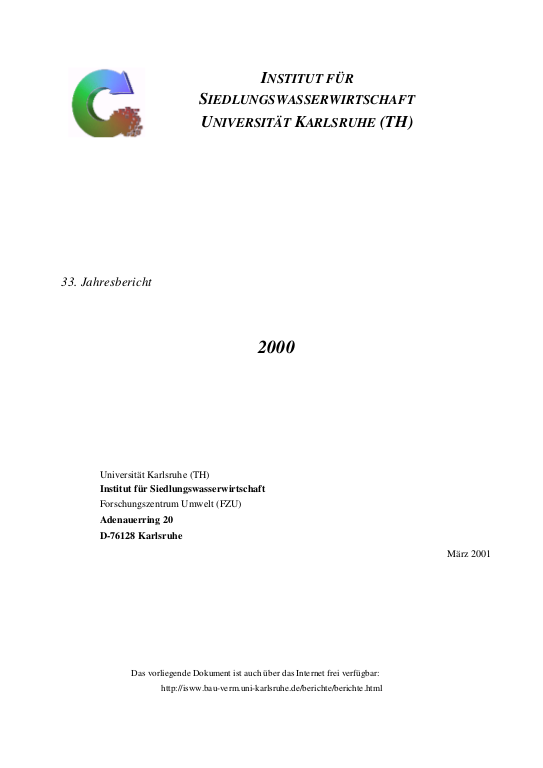 INSTITUT FÜR
SIEDLUNGSWASSERWIRTSCHAFT
UNIVERSITÄT KARLSRUHE (TH)

33. Jahresbericht

2000

Universität Karlsruhe (TH)
Institut für Siedlungswasserwirtschaft
Forschungszentrum Umwelt (FZU)
Adenauerring 20
D-76128 Karlsruhe

März 2001

Das vorliegende Dokument ist auch über das Internet frei verfügbar:
http://isww.bau-verm.uni-karlsruhe.de/berichte/berichte.html